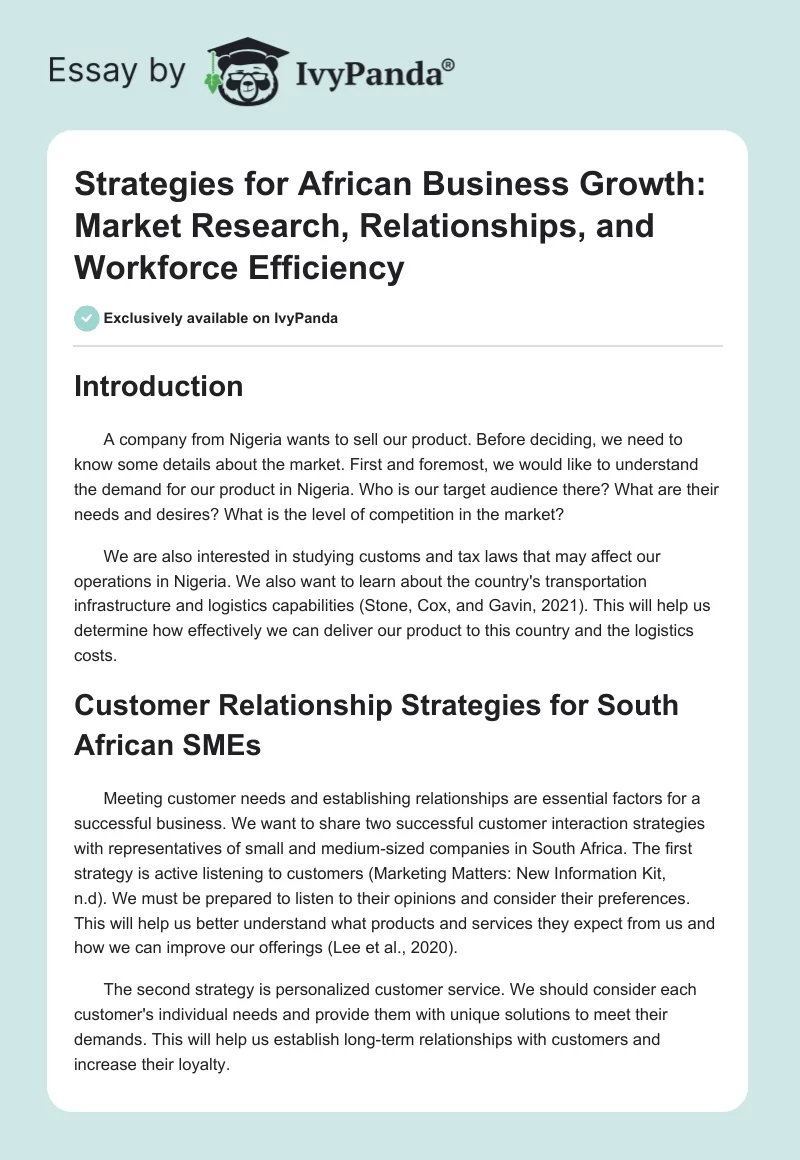 Essay by IvyPanda®

Strategies for African Business Growth: Market Research, Relationships, and Workforce Efficiency

Exclusively available on IvyPanda

Introduction

A company from Nigeria wants to sell our product. Before deciding, we need to know some details about the market. First and foremost, we would like to understand the demand for our product in Nigeria. Who is our target audience there? What are their needs and desires? What is the level of competition in the market?

We are also interested in studying customs and tax laws that may affect our operations in Nigeria. We also want to learn about the country's transportation infrastructure and logistics capabilities (Stone, Cox, and Gavin, 2021). This will help us determine how effectively we can deliver our product to this country and the logistics costs.

Customer Relationship Strategies for South African SMEs

Meeting customer needs and establishing relationships are essential factors for a successful business. We want to share two successful customer interaction strategies with representatives of small and medium-sized companies in South Africa. The first strategy is active listening to customers (Marketing Matters: New Information Kit, n.d). We must be prepared to listen to their opinions and consider their preferences. This will help us better understand what products and services they expect from us and how we can improve our offerings (Lee et al., 2020).

The second strategy is personalized customer service. We should consider each customer's individual needs and provide them with unique solutions to meet their demands. This will help us establish long-term relationships with customers and increase their loyalty.